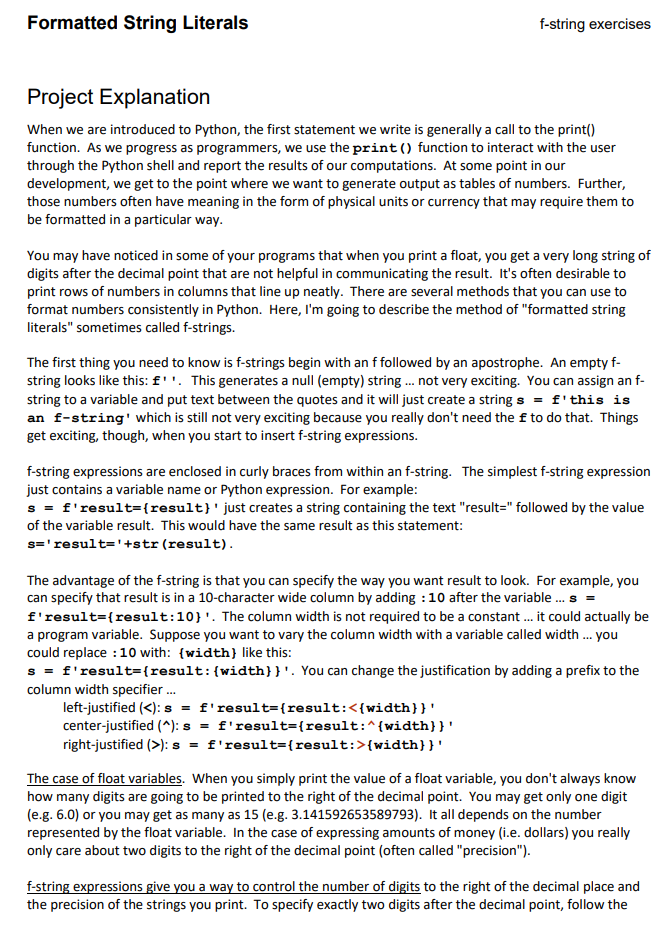 Formatted String Literals

f-string exercises

Project Explanation

When we are introduced to Python, the first statement we write is generally a call to the print() function. As we progress as programmers, we use the print() function to interact with the user through the Python shell and report the results of our computations. At some point in our development, we get to the point where we want to generate output as tables of numbers. Further, those numbers often have meaning in the form of physical units or currency that may require them to be formatted in a particular way.

You may have noticed in some of your programs that when you print a float, you get a very long string of digits after the decimal point that are not helpful in communicating the result. It's often desirable to print rows of numbers in columns that line up neatly. There are several methods that you can use to format numbers consistently in Python. Here, I'm going to describe the method of "formatted string literals" sometimes called f-strings.

The first thing you need to know is f-strings begin with an f followed by an apostrophe. An empty f-string looks like this: f''. This generates a null (empty) string ... not very exciting. You can assign an f-string to a variable and put text between the quotes and it will just create a string s = f'this is an f-string' which is still not very exciting because you really don't need the f to do that. Things get exciting, though, when you start to insert f-string expressions.

f-string expressions are enclosed in curly braces from within an f-string. The simplest f-string expression just contains a variable name or Python expression. For example:
s = f'result={result}' just creates a string containing the text "result=" followed by the value of the variable result. This would have the same result as this statement:
s='result='+str(result).

The advantage of the f-string is that you can specify the way you want result to look. For example, you can specify that result is in a 10-character wide column by adding :10 after the variable ... s = f'result={result:10}'. The column width is not required to be a constant ... it could actually be a program variable. Suppose you want to vary the column width with a variable called width ... you could replace :10 with: {width} like this:
s = f'result={result:{width}}'. You can change the justification by adding a prefix to the column width specifier ...
left-justified (<): s = f'result={result:<{width}}'
center-justified (^): s = f'result={result:^{width}}'
right-justified (>): s = f'result={result:>{width}}'

The case of float variables. When you simply print the value of a float variable, you don't always know how many digits are going to be printed to the right of the decimal point. You may get only one digit (e.g. 6.0) or you may get as many as 15 (e.g. 3.141592653589793). It all depends on the number represented by the float variable. In the case of expressing amounts of money (i.e. dollars) you really only care about two digits to the right of the decimal point (often called "precision").

f-string expressions give you a way to control the number of digits to the right of the decimal place and the precision of the strings you print. To specify exactly two digits after the decimal point, follow the